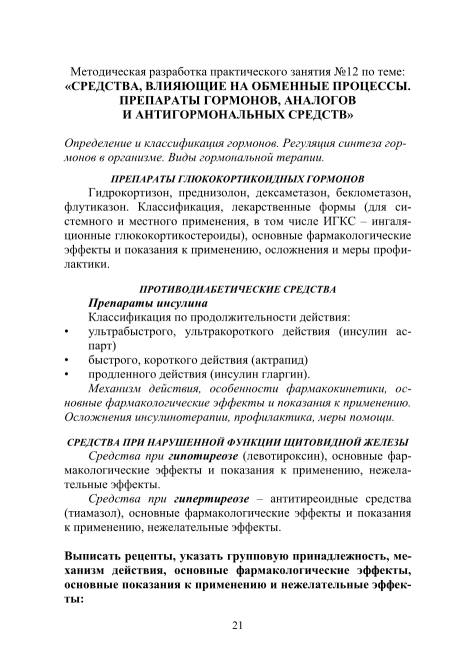 Методическая разработка практического занятия №12 по теме:
«СРЕДСТВА, ВЛИЯЮЩИЕ НА ОБМЕННЫЕ ПРОЦЕССЫ. ПРЕПАРАТЫ ГОРМОНОВ, АНАЛОГОВ И АНТИГОРМОНАЛЬНЫХ СРЕДСТВ»

Определение и классификация гормонов. Регуляция синтеза гормонов в организме. Виды гормональной терапии.

ПРЕПАРАТЫ ГЛЮКОКОРТИКОИДНЫХ ГОРМОНОВ

Гидрокортизон, преднизолон, дексаметазон, беклометазон, флутиказон. Классификация, лекарственные формы (для системного и местного применения, в том числе ИГКС – ингаляционные глюкокортикостероиды), основные фармакологические эффекты и показания к применению, осложнения и меры профилактики.

ПРОТИВОДИАБЕТИЧЕСКИЕ СРЕДСТВА

Препараты инсулина

Классификация по продолжительности действия:
• ультрабыстрого, ультракороткого действия (инсулин аспарт)
• быстрого, короткого действия (актрапид)
• продленного действия (инсулин гларгин).

Механизм действия, особенности фармакокинетики, основные фармакологические эффекты и показания к применению. Осложнения инсулинотерапии, профилактика, меры помощи.

СРЕДСТВА ПРИ НАРУШЕННОЙ ФУНКЦИИ ЩИТОВИДНОЙ ЖЕЛЕЗЫ

Средства при гипотиреозе (левотироксин), основные фармакологические эффекты и показания к применению, нежелательные эффекты.

Средства при гипертиреозе – антитиреоидные средства (тиамазол), основные фармакологические эффекты и показания к применению, нежелательные эффекты.

Выписать рецепты, указать групповую принадлежность, механизм действия, основные фармакологические эффекты, основные показания к применению и нежелательные эффекты:

21